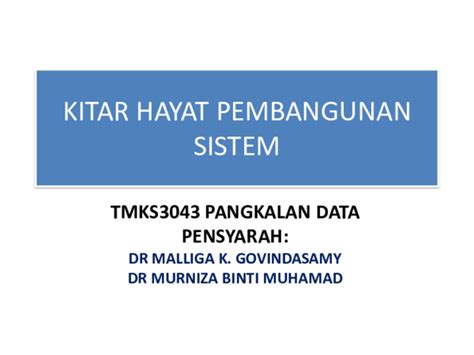 KITAR HAYAT PEMBANGUNAN SISTEM

TMKS3043 PANGKALAN DATA
PENSYARAH:
DR MALLIGA K. GOVINDASAMY
DR MURNIZA BINTI MUHAMAD